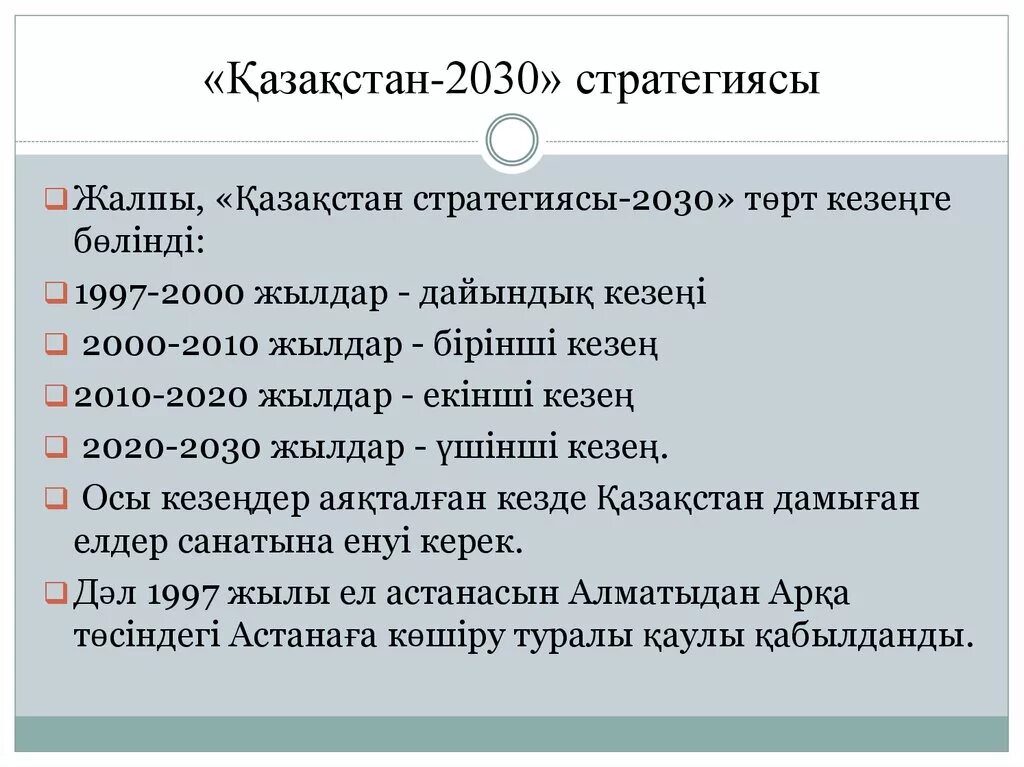 «Қазақстан-2030» стратегиясы

Жалпы, «Қазақстан стратегиясы-2030» төрт кезеңге бөлінді:

1997-2000 жылдар - дайындық кезеңі

2000-2010 жылдар - бірінші кезең

2010-2020 жылдар - екінші кезең

2020-2030 жылдар - үшінші кезең.

Осы кезеңдер аяқталған кезде Қазақстан дамыған елдер санатына енуі керек.

Дәл 1997 жылы ел астанасын Алматыдан Арқа төсіндегі Астанаға көшіру туралы қаулы қабылданды.